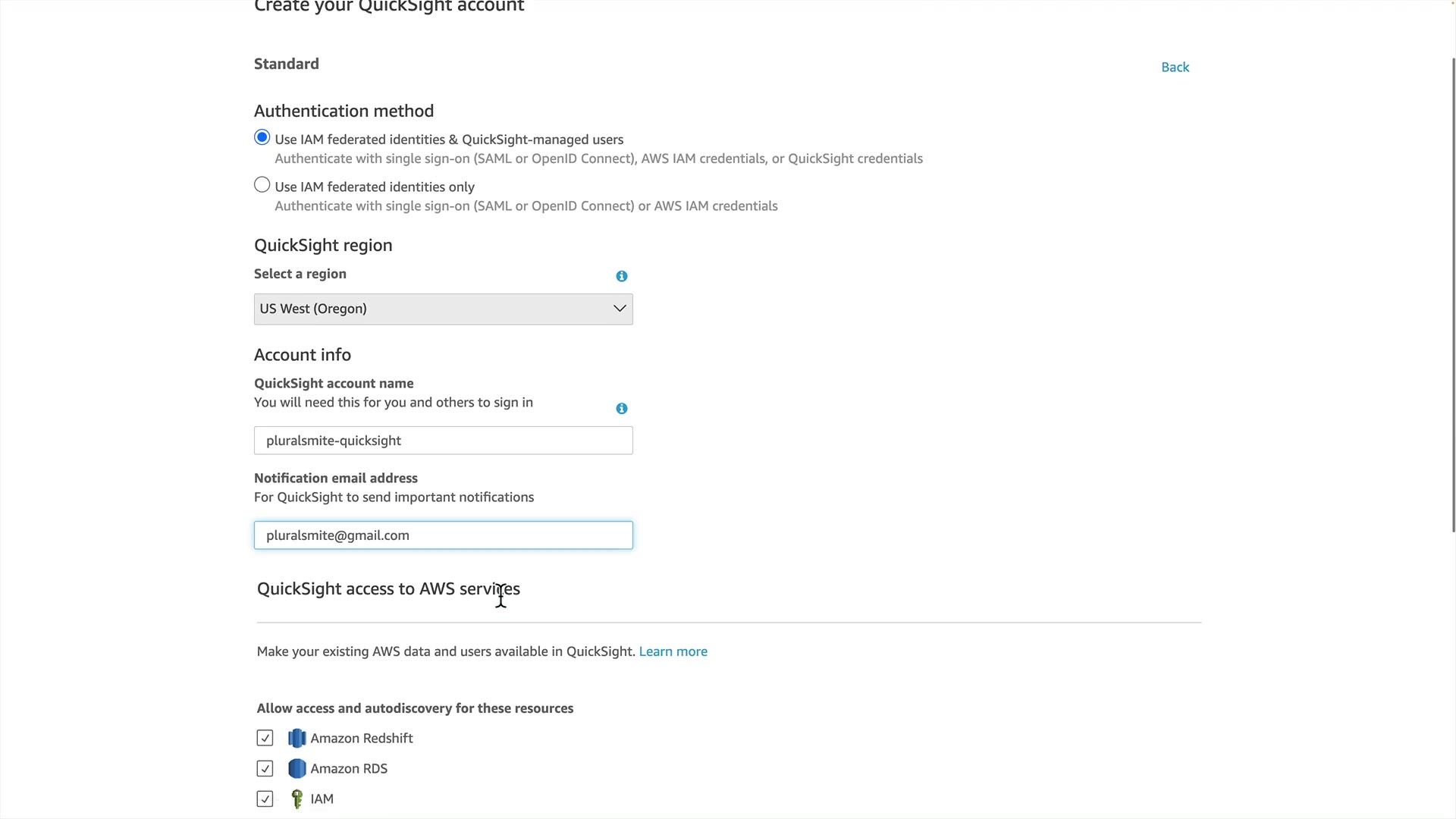 Create your QuickSight account

Standard

Back

Authentication method

Use IAM federated identities & QuickSight-managed users
Authenticate with single sign-on (SAML or OpenID Connect), AWS IAM credentials, or QuickSight credentials

Use IAM federated identities only
Authenticate with single sign-on (SAML or OpenID Connect) or AWS IAM credentials

QuickSight region

Select a region

US West (Oregon)

Account info

QuickSight account name
You will need this for you and others to sign in

pluralsmite-quicksight

Notification email address
For QuickSight to send important notifications

pluralsmite@gmail.com

QuickSight access to AWS services

Make your existing AWS data and users available in QuickSight. Learn more

Allow access and autodiscovery for these resources

Amazon Redshift

Amazon RDS

IAM